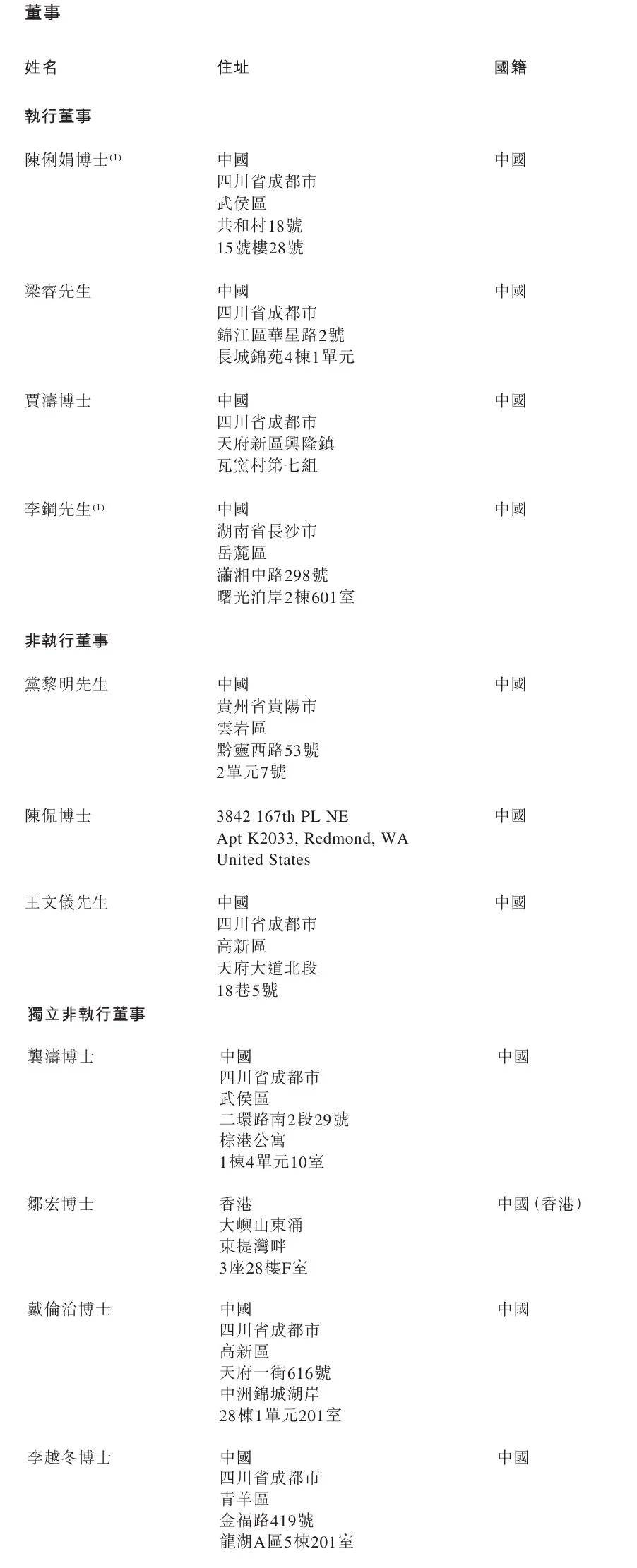 董事

姓名 住址 國籍

執行董事

陳俐娟博士$^{(1)}$ 中國
四川省成都市
武侯區
共和村18號
15號樓28號
中國

梁睿先生 中國
四川省成都市
錦江區華星路2號
長城錦苑4棟1單元
中國

賈濤博士 中國
四川省成都市
天府新區興隆鎮
瓦窯村第七組
中國

李鋼先生$^{(1)}$ 中國
湖南省長沙市
岳麓區
瀟湘中路298號
曙光泊岸2棟601室
中國

非執行董事

黨黎明先生 中國
貴州省貴陽市
雲岩區
黔靈西路53號
2單元7號
中國

陳侃博士 3842 167th PL NE
Apt K2033, Redmond, WA
United States
中國

王文儀先生 中國
四川省成都市
高新區
天府大道北段
18巷5號
中國

獨立非執行董事

龔濤博士 中國
四川省成都市
武侯區
二環路南2段29號
棕港公寓
1棟4單元10室
中國

鄒宏博士 香港
大嶼山東涌
東提灣畔
3座28樓F室
中國(香港)

戴倫治博士 中國
四川省成都市
高新區
天府一街616號
中洲錦城湖岸
28棟1單元201室
中國

李越冬博士 中國
四川省成都市
青羊區
金福路419號
龍湖A區5棟201室
中國